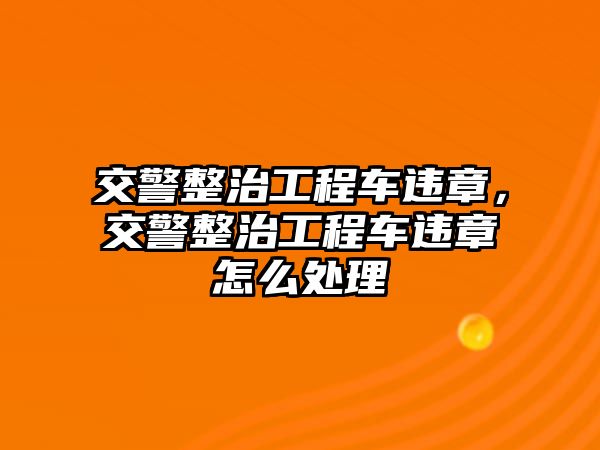 交警整治工程车违章，交警整治工程车违章怎么处理